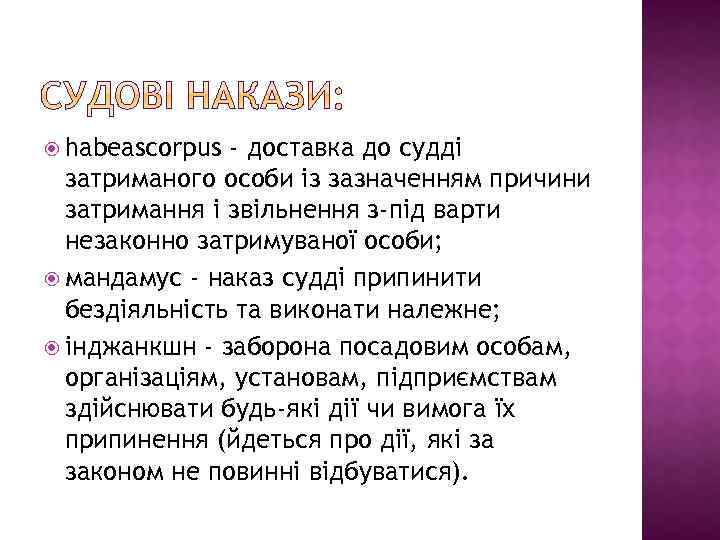 СУДОВІ НАКАЗИ:

habeascorpus - доставка до судді затриманого особи із зазначенням причини затримання і звільнення з-під варти незаконно затримуваної особи;

мандамус - наказ судді припинити бездіяльність та виконати належне;

інджанкшн - заборона посадовим особам, організаціям, установам, підприємствам здійснювати будь-які дії чи вимога їх припинення (йдеться про дії, які за законом не повинні відбуватися).